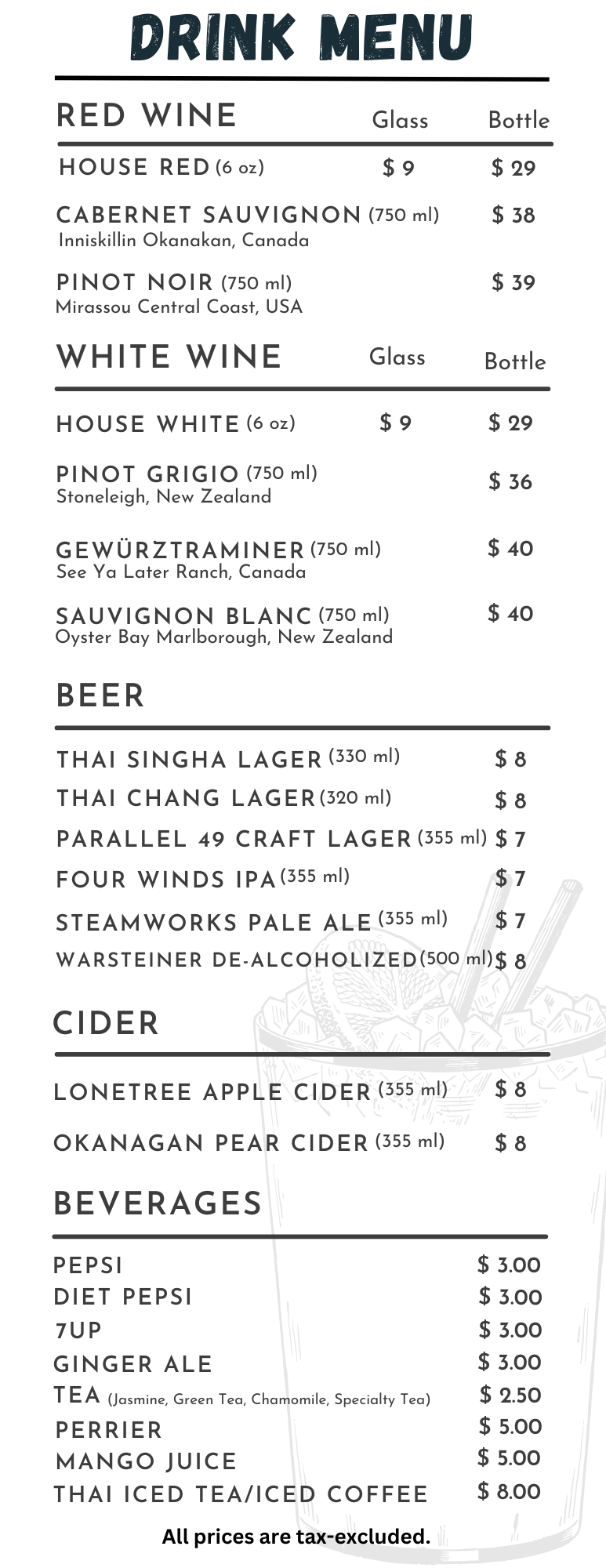 DRINK MENU

RED WINE Glass Bottle

HOUSE RED (6 oz) $ 9 $ 29

CABERNET SAUVIGNON (750 ml) $ 38
Inniskillin Okanakan, Canada

PINOT NOIR (750 ml) $ 39
Mirassou Central Coast, USA

WHITE WINE Glass Bottle

HOUSE WHITE (6 oz) $ 9 $ 29

PINOT GRIGIO (750 ml) $ 36
Stoneleigh, New Zealand

GEWÜRZTRAMINER (750 ml) $ 40
See Ya Later Ranch, Canada

SAUVIGNON BLANC (750 ml) $ 40
Oyster Bay Marlborough, New Zealand

BEER

THAI SINGHA LAGER (330 ml) $ 8
THAI CHANG LAGER (320 ml) $ 8
PARALLEL 49 CRAFT LAGER (355 ml) $ 7
FOUR WINDS IPA (355 ml) $ 7
STEAMWORKS PALE ALE (355 ml) $ 7
WARSTEINER DE-ALCOHOLIZED (500 ml) $ 8

CIDER

LONETREE APPLE CIDER (355 ml) $ 8
OKANAGAN PEAR CIDER (355 ml) $ 8

BEVERAGES

PEPSI $ 3.00
DIET PEPSI $ 3.00
7UP $ 3.00
GINGER ALE $ 3.00
TEA (Jasmine, Green Tea, Chamomile, Specialty Tea) $ 2.50
PERRIER $ 5.00
MANGO JUICE $ 5.00
THAI ICED TEA/ICED COFFEE $ 8.00

All prices are tax-excluded.